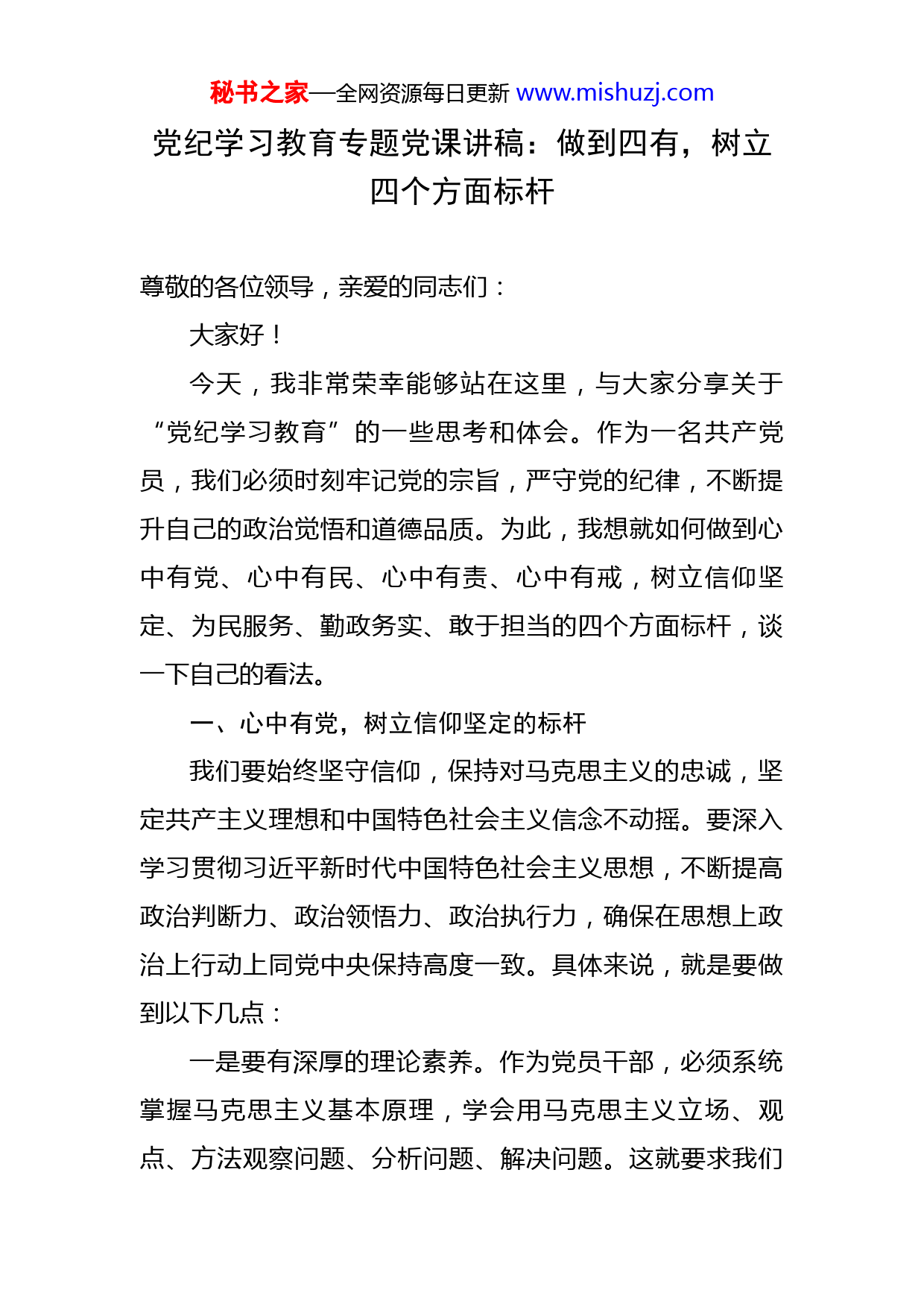 秘书之家—全网资源每日更新 www.mishuzj.com

党纪学习教育专题党课讲稿：做到四有，树立四个方面标杆

尊敬的各位领导，亲爱的同志们：

大家好！

今天，我非常荣幸能够站在这里，与大家分享关于“党纪学习教育”的一些思考和体会。作为一名共产党员，我们必须时刻牢记党的宗旨，严守党的纪律，不断提升自己的政治觉悟和道德品质。为此，我想就如何做到心中有党、心中有民、心中有责、心中有戒，树立信仰坚定、为民服务、勤政务实、敢于担当的四个方面标杆，谈一下自己的看法。

一、心中有党，树立信仰坚定的标杆

我们要始终坚守信仰，保持对马克思主义的忠诚，坚定共产主义理想和中国特色社会主义信念不动摇。要深入学习贯彻习近平新时代中国特色社会主义思想，不断提高政治判断力、政治领悟力、政治执行力，确保在思想上政治上行动上同党中央保持高度一致。具体来说，就是要做到以下几点：

一是要有深厚的理论素养。作为党员干部，必须系统掌握马克思主义基本原理，学会用马克思主义立场、观点、方法观察问题、分析问题、解决问题。这就要求我们